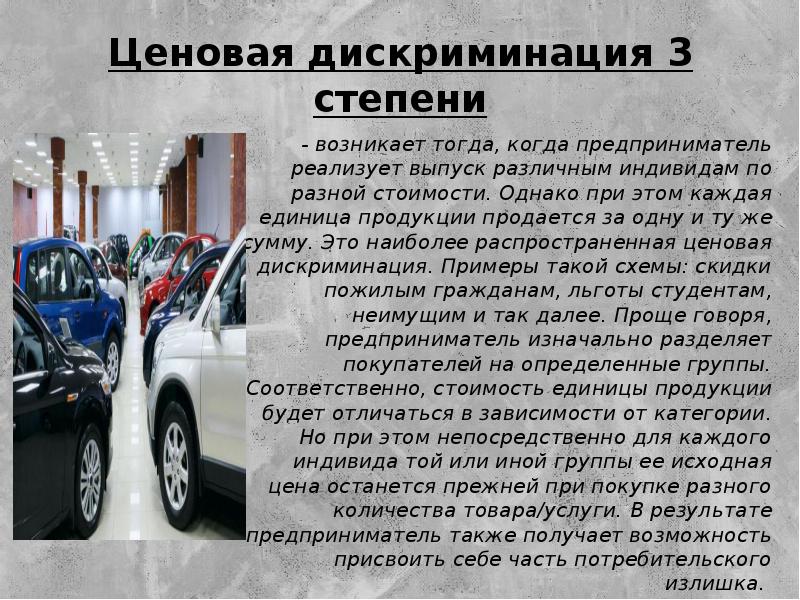 Ценовая дискриминация 3 степени

- возникает тогда, когда предприниматель реализует выпуск различным индивидам по разной стоимости. Однако при этом каждая единица продукции продается за одну и ту же сумму. Это наиболее распространенная ценовая дискриминация. Примеры такой схемы: скидки пожилым гражданам, льготы студентам, неимущим и так далее. Проще говоря, предприниматель изначально разделяет покупателей на определенные группы. Соответственно, стоимость единицы продукции будет отличаться в зависимости от категории. Но при этом непосредственно для каждого индивида той или иной группы ее исходная цена останется прежней при покупке разного количества товара/услуги. В результате предприниматель также получает возможность присвоить себе часть потребительского излишка.